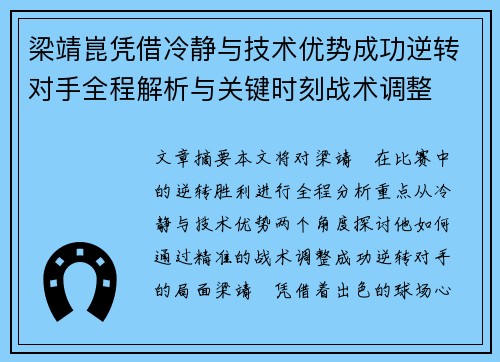 梁靖崑凭借冷静与技术优势成功逆转对手全程解析与关键时刻战术调整

文章摘要本文将对梁靖　在比赛中的逆转胜利进行全程分析重点从冷静与技术优势两个角度探讨他如何通过精准的战术调整成功逆转对手的局面梁靖　凭借着出色的球场心